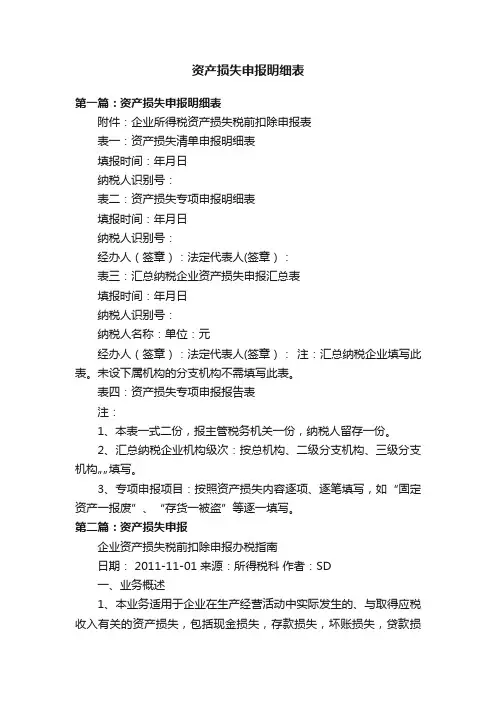 资产损失申报明细表

第一篇：资产损失申报明细表

附件：企业所得税资产损失税前扣除申报表

表一：资产损失清单申报明细表

填报时间：年月日

纳税人识别号：

表二：资产损失专项申报明细表

填报时间：年月日

纳税人识别号：

经办人（签章）：法定代表人(签章）：

表三：汇总纳税企业资产损失申报汇总表

填报时间：年月日

纳税人识别号：

纳税人名称：单位：元

经办人（签章）：法定代表人(签章）： 注：汇总纳税企业填写此表。未设下属机构的分支机构不需填写此表。

表四：资产损失专项申报报告表

注：

1、本表一式二份，报主管税务机关一份，纳税人留存一份。

2、汇总纳税企业机构级次：按总机构、二级分支机构、三级分支机构„„填写。

3、专项申报项目：按照资产损失内容逐项、逐笔填写，如“固定资产—报废”、“存货—被盗”等逐一填写。

第二篇：资产损失申报

企业资产损失税前扣除申报办税指南

日期： 2011-11-01 来源：所得税科 作者：SD

一、业务概述

1、本业务适用于企业在生产经营活动中实际发生的、与取得应税收入有关的资产损失，包括现金损失，存款损失，坏账损失，贷款损